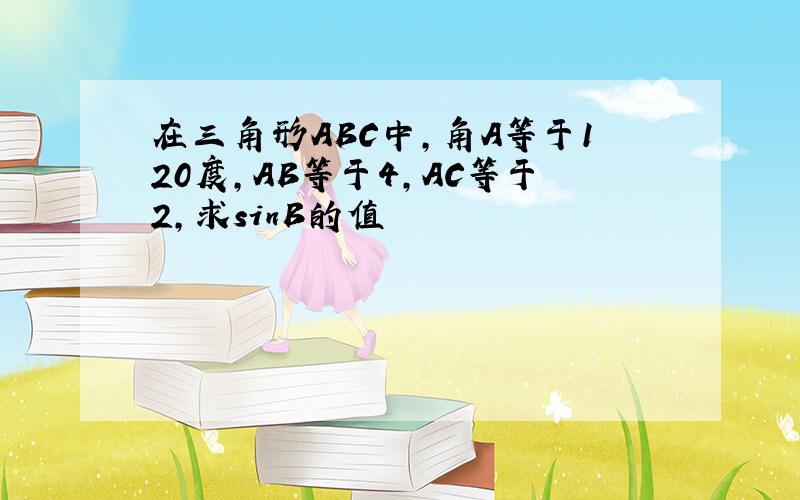 在三角形ABC中，角A等于120度，AB等于4，AC等于2，求sinB的值